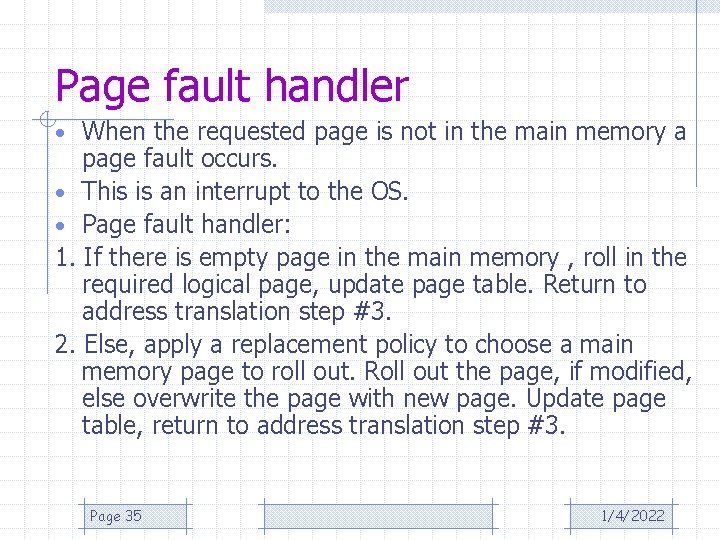 Page fault handler

• When the requested page is not in the main memory a page fault occurs.
• This is an interrupt to the OS.
• Page fault handler:

1. If there is empty page in the main memory , roll in the required logical page, update page table. Return to address translation step #3.

2. Else, apply a replacement policy to choose a main memory page to roll out. Roll out the page, if modified, else overwrite the page with new page. Update page table, return to address translation step #3.

Page 35

1/4/2022